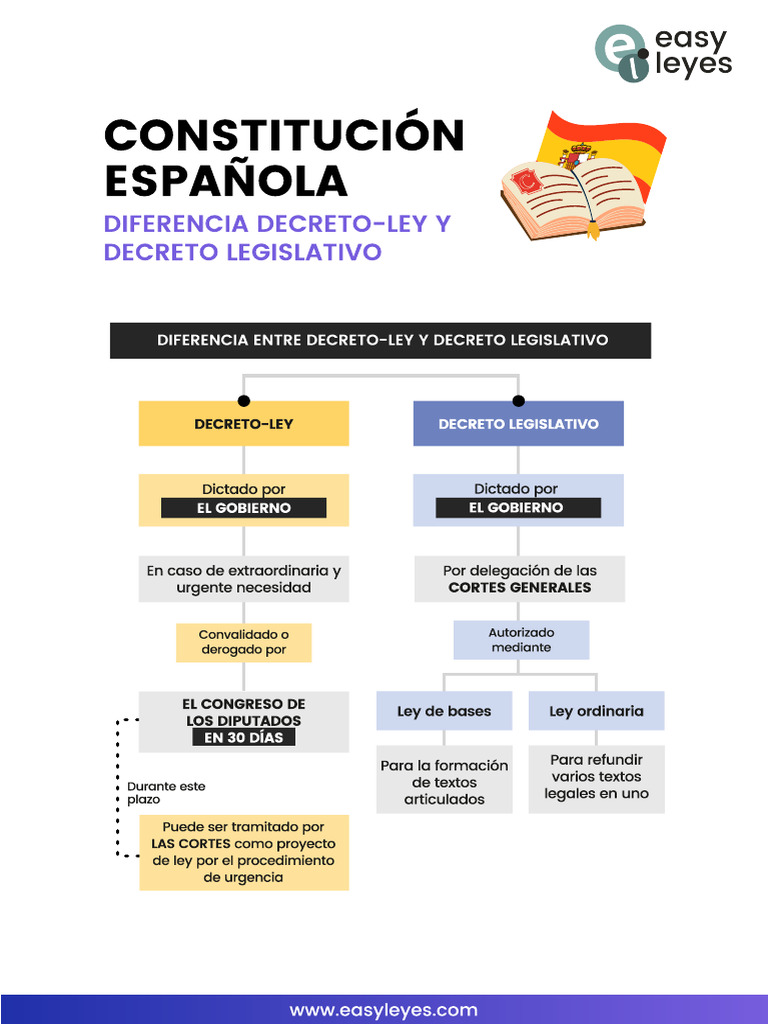 easy leyes

CONSTITUCIÓN ESPAÑOLA

DIFERENCIA DECRETO-LEY Y DECRETO LEGISLATIVO

DIFERENCIA ENTRE DECRETO-LEY Y DECRETO LEGISLATIVO

DECRETO-LEY

Dictado por EL GOBIERNO

En caso de extraordinaria y urgente necesidad

Convalidado o derogado por

EL CONGRESO DE LOS DIPUTADOS EN 30 DÍAS

Durante este plazo

Puede ser tramitado por LAS CORTES como proyecto de ley por el procedimiento de urgencia

DECRETO LEGISLATIVO

Dictado por EL GOBIERNO

Por delegación de las CORTES GENERALES

Autorizado mediante

Ley de bases

Para la formación de textos articulados

Ley ordinaria

Para refundir varios textos legales en uno

www.easyleyes.com